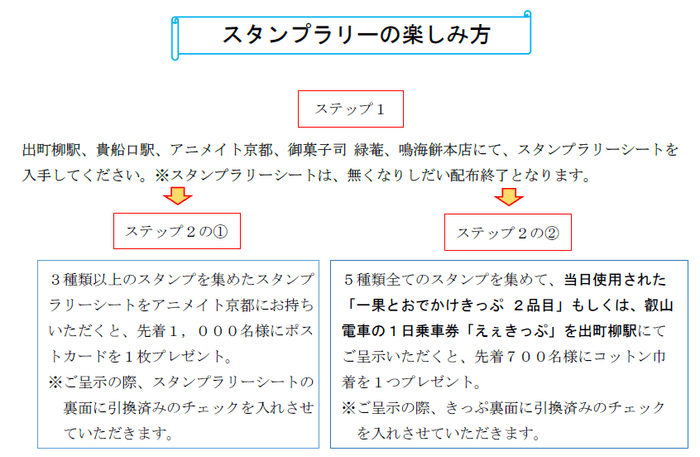 スタンプラリーの楽しみ方

ステップ１

出町柳駅、貴船口駅、アニメイト京都、御菓子司 緑菴、鳴海餅本店にて、スタンプラリーシートを入手してください。※スタンプラリーシートは、無くなりしだい配布終了となります。

ステップ２の①

３種類以上のスタンプを集めたスタンプラリーシートをアニメイト京都にお持ちいただくと、先着１，０００名様にポストカードを１枚プレゼント。
※ご呈示の際、スタンプラリーシートの裏面に引換済みのチェックを入れさせていただきます。

ステップ２の②

５種類全てのスタンプを集めて、当日使用された「一果とおでかけきっぷ ２品目」もしくは、叡山電車の１日乗車券「えぇきっぷ」を出町柳駅にてご呈示いただくと、先着７００名様にコットン巾着を１つプレゼント。
※ご呈示の際、きっぷ裏面に引換済みのチェックを入れさせていただきます。